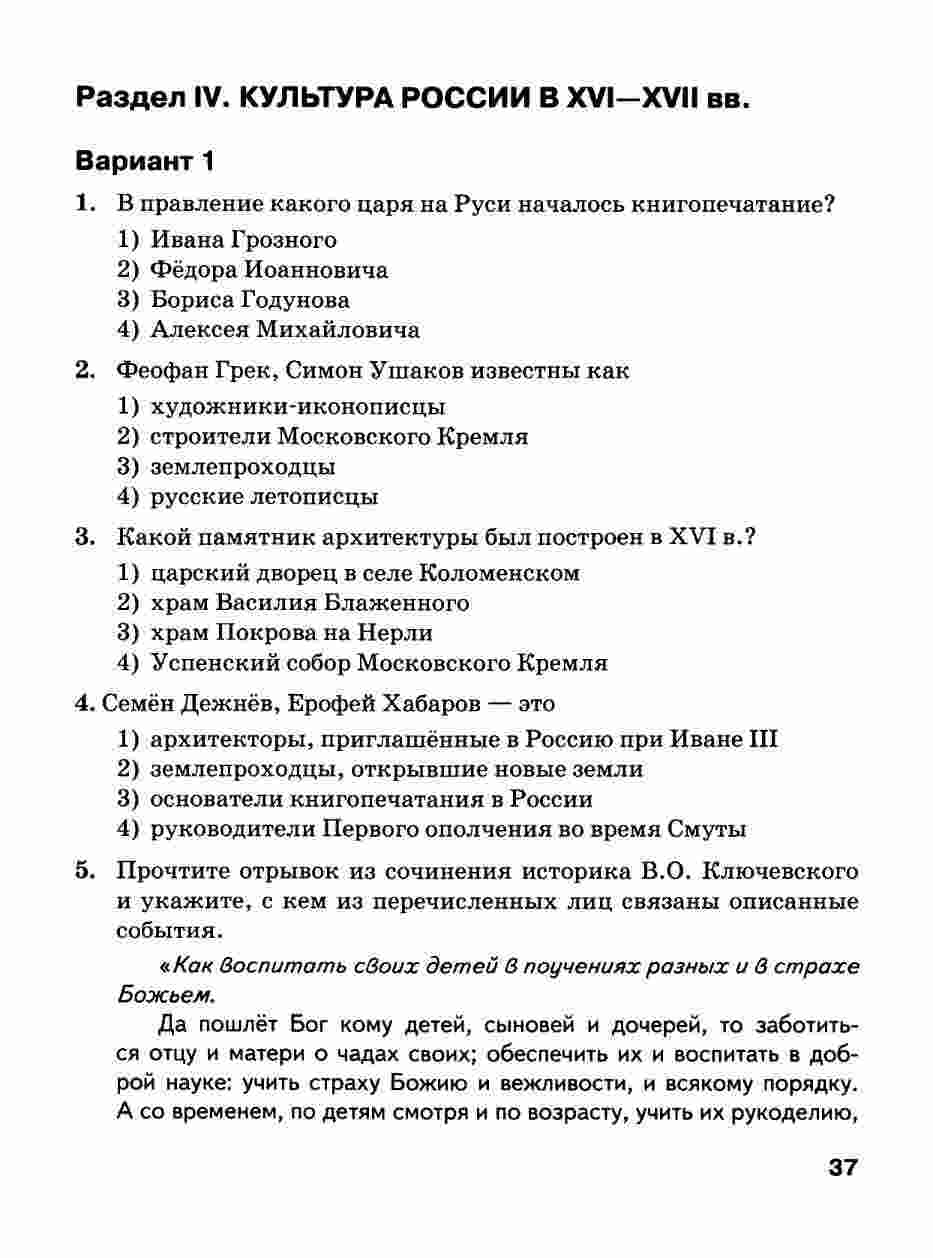 Раздел IV. КУЛЬТУРА РОССИИ В XVI—XVII вв.

Вариант 1

1. В правление какого царя на Руси началось книгопечатание?
1) Ивана Грозного
2) Фёдора Иоанновича
3) Бориса Годунова
4) Алексея Михайловича

2. Феофан Грек, Симон Ушаков известны как
1) художники-иконописцы
2) строители Московского Кремля
3) землепроходцы
4) русские летописцы

3. Какой памятник архитектуры был построен в XVI в.?
1) царский дворец в селе Коломенском
2) храм Василия Блаженного
3) храм Покрова на Нерли
4) Успенский собор Московского Кремля

4. Семён Дежнёв, Ерофей Хабаров — это
1) архитекторы, приглашённые в Россию при Иване III
2) землепроходцы, открывшие новые земли
3) основатели книгопечатания в России
4) руководители Первого ополчения во время Смуты

5. Прочтите отрывок из сочинения историка В.О. Ключевского и укажите, с кем из перечисленных лиц связаны описанные события.

«Как воспитать своих детей в поучениях разных и в страхе Божьем.

Да пошлёт Бог кому детей, сыновей и дочерей, то заботиться отцу и матери о чадах своих; обеспечить их и воспитать в доброй науке: учить страху Божию и вежливости, и всякому порядку. А со временем, по детям смотря и по возрасту, учить их рукоделию,

37